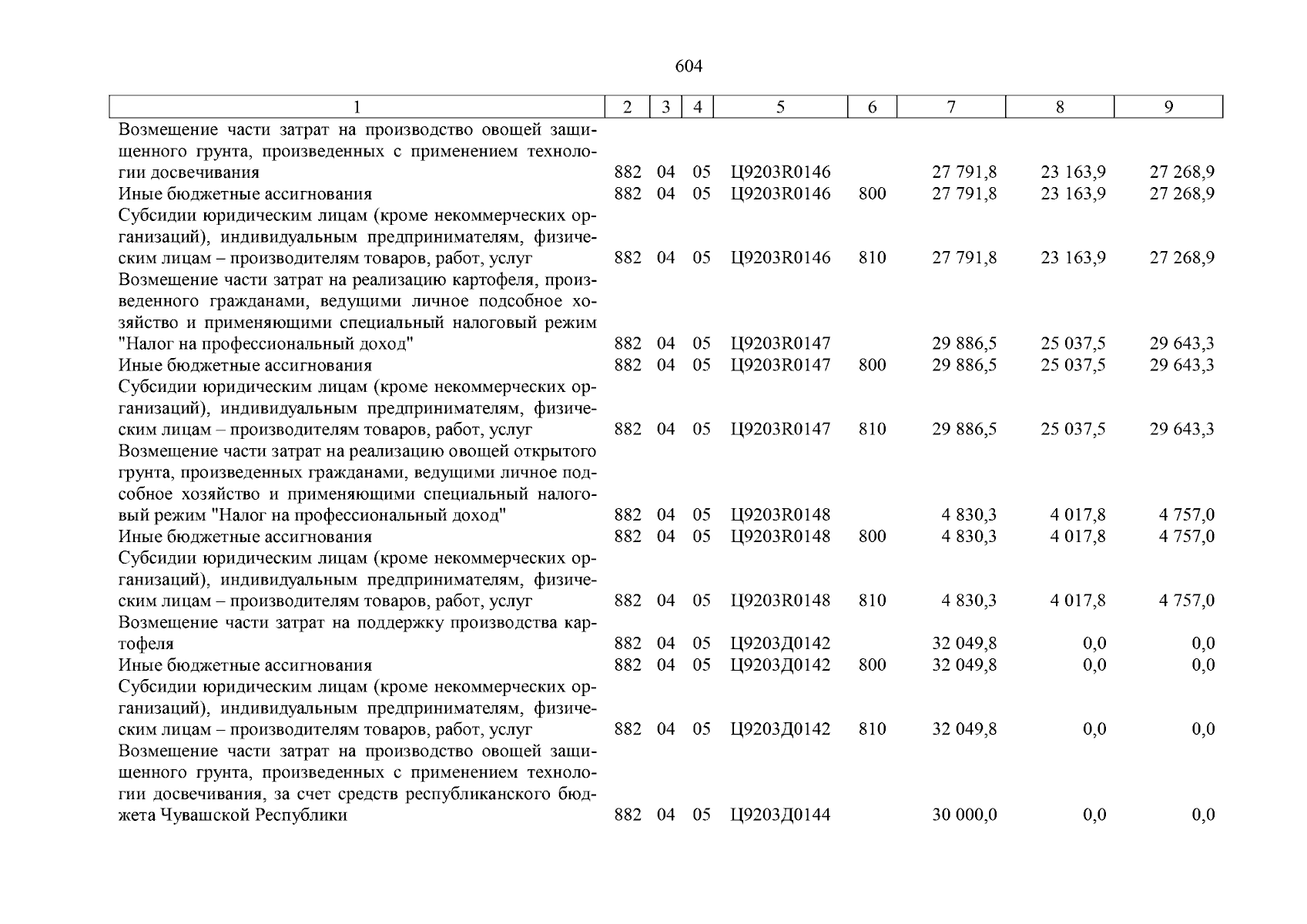 604

| 1 | 2 | 3 | 4 | 5 | 6 | 7 | 8 | 9 |
|---|---|---|---|---|---|---|---|---|
| Возмещение части затрат на производство овощей защищенного грунта, произведенных с применением технологии досвечивания | 882 | 04 | 05 | Ц9203R0146 | | 27 791,8 | 23 163,9 | 27 268,9 |
| Иные бюджетные ассигнования | 882 | 04 | 05 | Ц9203R0146 | 800 | 27 791,8 | 23 163,9 | 27 268,9 |
| Субсидии юридическим лицам (кроме некоммерческих организаций), индивидуальным предпринимателям, физическим лицам – производителям товаров, работ, услуг | 882 | 04 | 05 | Ц9203R0146 | 810 | 27 791,8 | 23 163,9 | 27 268,9 |
| Возмещение части затрат на реализацию картофеля, произведенного гражданами, ведущими личное подсобное хозяйство и применяющими специальный налоговый режим "Налог на профессиональный доход" | 882 | 04 | 05 | Ц9203R0147 | | 29 886,5 | 25 037,5 | 29 643,3 |
| Иные бюджетные ассигнования | 882 | 04 | 05 | Ц9203R0147 | 800 | 29 886,5 | 25 037,5 | 29 643,3 |
| Субсидии юридическим лицам (кроме некоммерческих организаций), индивидуальным предпринимателям, физическим лицам – производителям товаров, работ, услуг | 882 | 04 | 05 | Ц9203R0147 | 810 | 29 886,5 | 25 037,5 | 29 643,3 |
| Возмещение части затрат на реализацию овощей открытого грунта, произведенных гражданами, ведущими личное подсобное хозяйство и применяющими специальный налоговый режим "Налог на профессиональный доход" | 882 | 04 | 05 | Ц9203R0148 | | 4 830,3 | 4 017,8 | 4 757,0 |
| Иные бюджетные ассигнования | 882 | 04 | 05 | Ц9203R0148 | 800 | 4 830,3 | 4 017,8 | 4 757,0 |
| Субсидии юридическим лицам (кроме некоммерческих организаций), индивидуальным предпринимателям, физическим лицам – производителям товаров, работ, услуг | 882 | 04 | 05 | Ц9203R0148 | 810 | 4 830,3 | 4 017,8 | 4 757,0 |
| Возмещение части затрат на поддержку производства картофеля | 882 | 04 | 05 | Ц9203Д0142 | | 32 049,8 | 0,0 | 0,0 |
| Иные бюджетные ассигнования | 882 | 04 | 05 | Ц9203Д0142 | 800 | 32 049,8 | 0,0 | 0,0 |
| Субсидии юридическим лицам (кроме некоммерческих организаций), индивидуальным предпринимателям, физическим лицам – производителям товаров, работ, услуг | 882 | 04 | 05 | Ц9203Д0142 | 810 | 32 049,8 | 0,0 | 0,0 |
| Возмещение части затрат на производство овощей защищенного грунта, произведенных с применением технологии досвечивания, за счет средств республиканского бюджета Чувашской Республики | 882 | 04 | 05 | Ц9203Д0144 | | 30 000,0 | 0,0 | 0,0 |